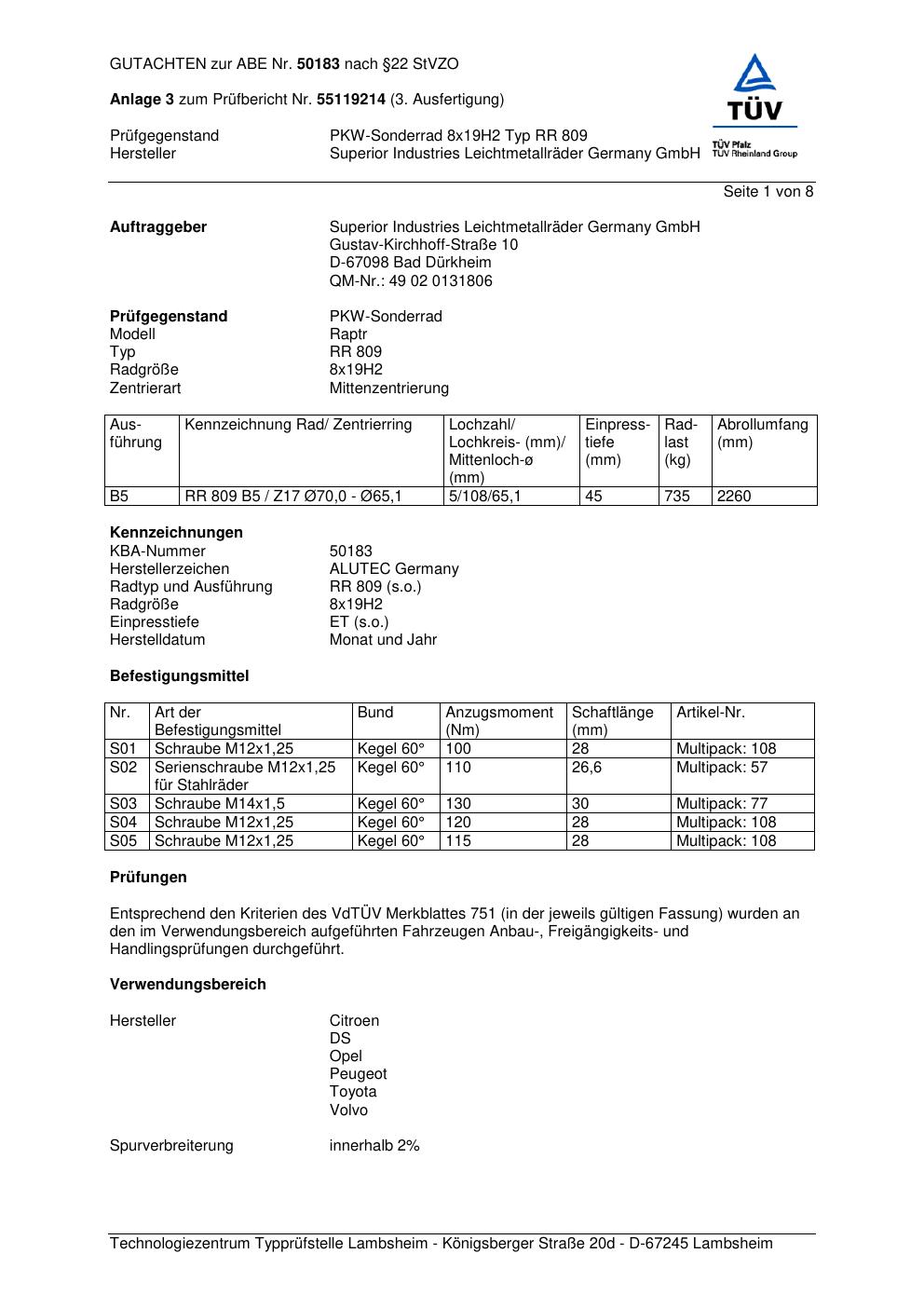 GUTACHTEN zur ABE Nr. 50183 nach §22 StVZO

Anlage 3 zum Prüfbericht Nr. 55119214 (3. Ausfertigung)

Prüfgegenstand PKW-Sonderrad 8x19H2 Typ RR 809
Hersteller Superior Industries Leichtmetallräder Germany GmbH

TÜV
TÜV Pfalz
TÜV Rheinland Group

Seite 1 von 8

Auftraggeber
Superior Industries Leichtmetallräder Germany GmbH
Gustav-Kirchhoff-Straße 10
D-67098 Bad Dürkheim
QM-Nr.: 49 02 0131806

Prüfgegenstand PKW-Sonderrad
Modell Raptr
Typ RR 809
Radgröße 8x19H2
Zentrierart Mittenzentrierung

| Ausführung | Kennzeichnung Rad/ Zentrierring | Lochzahl/ Lochkreis- (mm)/ Mittenloch-ø (mm) | Einpresstiefe (mm) | Radlast (kg) | Abrollumfang (mm) |
|---|---|---|---|---|---|
| B5 | RR 809 B5 / Z17 Ø70,0 - Ø65,1 | 5/108/65,1 | 45 | 735 | 2260 |

Kennzeichnungen
KBA-Nummer 50183
Herstellerzeichen ALUTEC Germany
Radtyp und Ausführung RR 809 (s.o.)
Radgröße 8x19H2
Einpresstiefe ET (s.o.)
Herstelldatum Monat und Jahr

Befestigungsmittel

| Nr. | Art der Befestigungsmittel | Bund | Anzugsmoment (Nm) | Schaftlänge (mm) | Artikel-Nr. |
|---|---|---|---|---|---|
| S01 | Schraube M12x1,25 | Kegel 60° | 100 | 28 | Multipack: 108 |
| S02 | Serienschraube M12x1,25 für Stahlräder | Kegel 60° | 110 | 26,6 | Multipack: 57 |
| S03 | Schraube M14x1,5 | Kegel 60° | 130 | 30 | Multipack: 77 |
| S04 | Schraube M12x1,25 | Kegel 60° | 120 | 28 | Multipack: 108 |
| S05 | Schraube M12x1,25 | Kegel 60° | 115 | 28 | Multipack: 108 |

Prüfungen

Entsprechend den Kriterien des VdTÜV Merkblattes 751 (in der jeweils gültigen Fassung) wurden an den im Verwendungsbereich aufgeführten Fahrzeugen Anbau-, Freigängigkeits- und Handlingsprüfungen durchgeführt.

Verwendungsbereich

Hersteller
Citroen
DS
Opel
Peugeot
Toyota
Volvo

Spurverbreiterung innerhalb 2%

Technologiezentrum Typprüfstelle Lambsheim - Königsberger Straße 20d - D-67245 Lambsheim